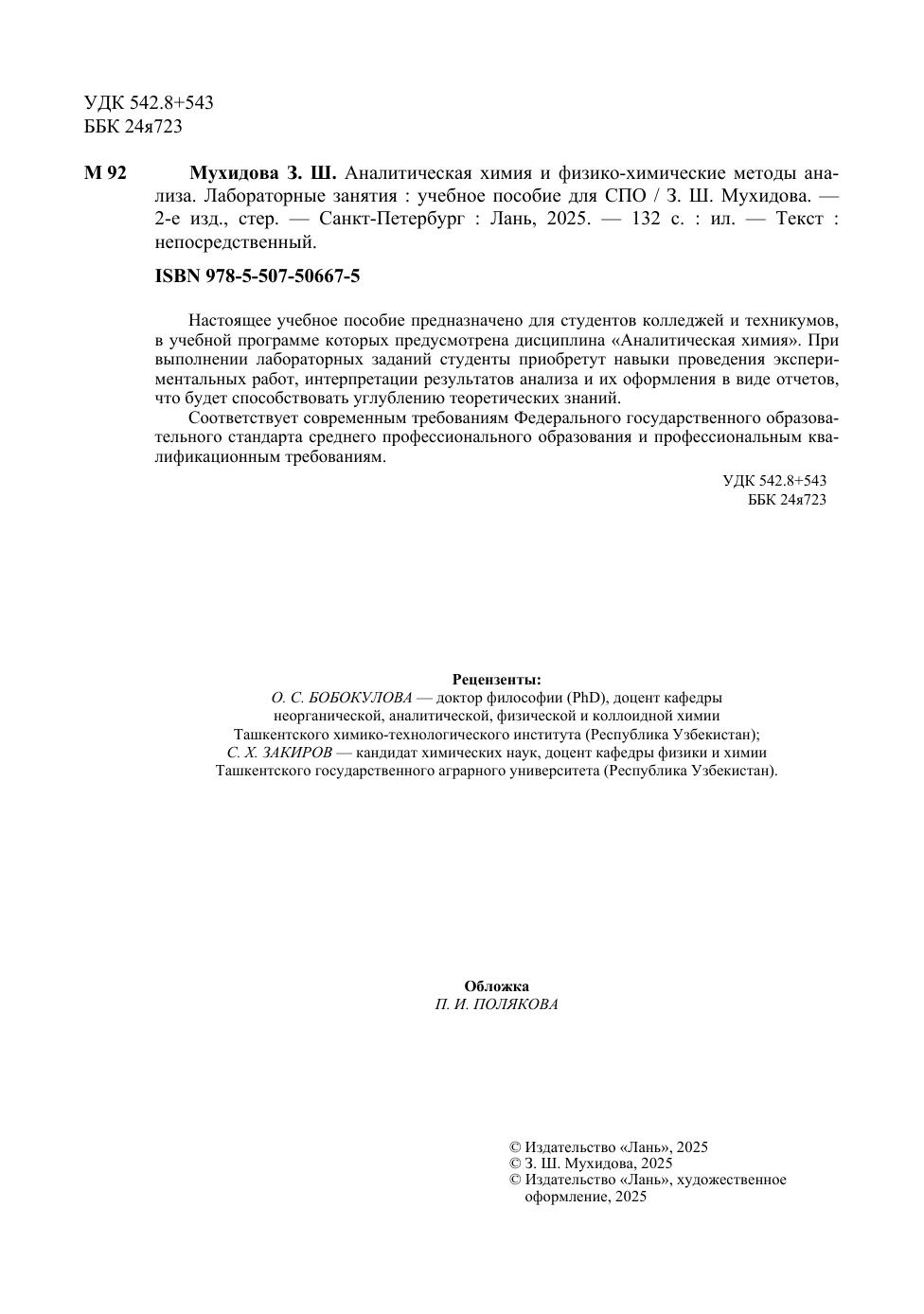 УДК 542.8+543
ББК 24я723

М 92 Мухидова З. Ш. Аналитическая химия и физико-химические методы анализа. Лабораторные занятия : учебное пособие для СПО / З. Ш. Мухидова. — 2-е изд., стер. — Санкт-Петербург : Лань, 2025. — 132 с. : ил. — Текст : непосредственный.

ISBN 978-5-507-50667-5

Настоящее учебное пособие предназначено для студентов колледжей и техникумов, в учебной программе которых предусмотрена дисциплина «Аналитическая химия». При выполнении лабораторных заданий студенты приобретут навыки проведения экспериментальных работ, интерпретации результатов анализа и их оформления в виде отчетов, что будет способствовать углублению теоретических знаний.

Соответствует современным требованиям Федерального государственного образовательного стандарта среднего профессионального образования и профессиональным квалификационным требованиям.

УДК 542.8+543
ББК 24я723

Рецензенты:
О. С. БОБОКУЛОВА — доктор философии (PhD), доцент кафедры неорганической, аналитической, физической и коллоидной химии Ташкентского химико-технологического института (Республика Узбекистан);
С. Х. ЗАКИРОВ — кандидат химических наук, доцент кафедры физики и химии Ташкентского государственного аграрного университета (Республика Узбекистан).

Обложка
П. И. ПОЛЯКОВА

© Издательство «Лань», 2025
© З. Ш. Мухидова, 2025
© Издательство «Лань», художественное оформление, 2025